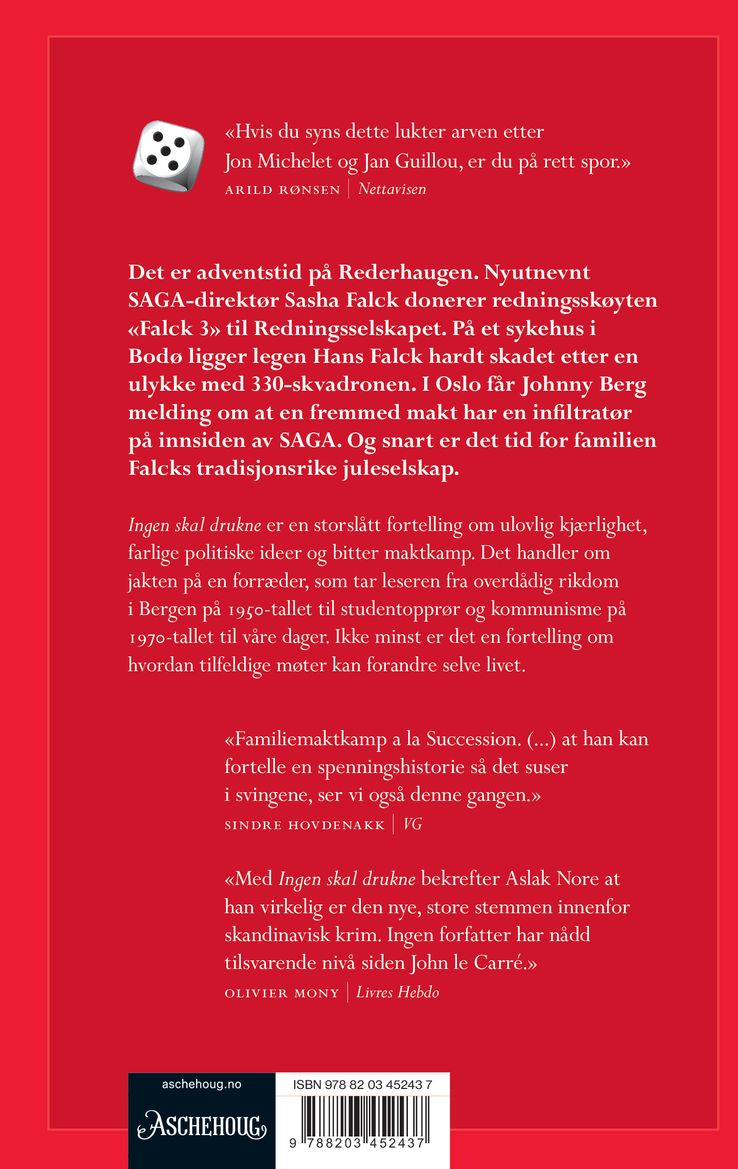 «Hvis du syns dette lukter arven etter Jon Michelet og Jan Guillou, er du på rett spor.»
ARILD RØNSEN | Nettavisen

Det er adventstid på Rederhaugen. Nyutnevnt SAGA-direktør Sasha Falck donerer redningsskøyten «Falck 3» til Redningsselskapet. På et sykehus i Bodø ligger legen Hans Falck hardt skadet etter en ulykke med 330-skvadronen. I Oslo får Johnny Berg melding om at en fremmed makt har en infiltratør på innsiden av SAGA. Og snart er det tid for familien Falcks tradisjonsrike juleselskap.

Ingen skal drukne er en storslått fortelling om ulovlig kjærlighet, farlige politiske ideer og bitter maktkamp. Det handler om jakten på en forræder, som tar leseren fra overdådig rikdom i Bergen på 1950-tallet til studentopprør og kommunisme på 1970-tallet til våre dager. Ikke minst er det en fortelling om hvordan tilfeldige møter kan forandre selve livet.

«Familiemaktkamp a la Succession. (...) at han kan fortelle en spenningshistorie så det suser i svingene, ser vi også denne gangen.»
SINDRE HOVDENAKK | VG

«Med Ingen skal drukne bekrefter Aslak Nore at han virkelig er den nye, store stemmen innenfor skandinavisk krim. Ingen forfatter har nådd tilsvarende nivå siden John le Carré.»
OLIVIER MONY | Livres Hebdo

aschehoug.no
ASCHEHOUG
ISBN 978 82 03 45243 7
9 788203 452437